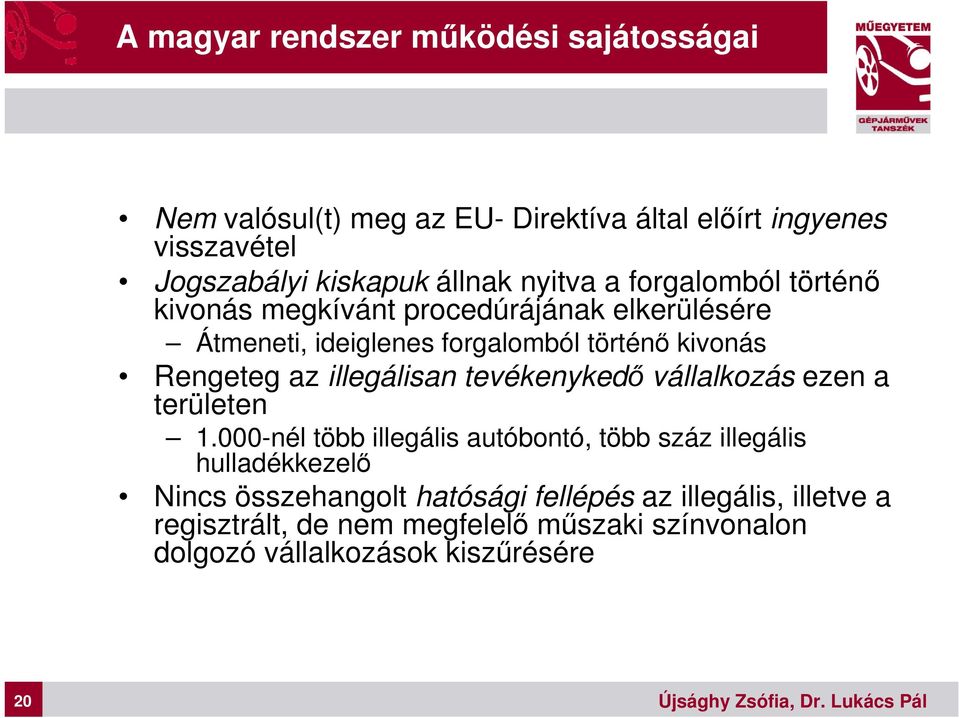 A magyar rendszer működési sajátosságai

MŰEGYETEM
GÉPJÁRMŰVEK TANSZÉK

• Nem valósul(t) meg az EU- Direktíva által előírt ingyenes visszavétel
• Jogszabályi kiskapuk állnak nyitva a forgalomból történő kivonás megkívánt procedúrájának elkerülésére
– Átmeneti, ideiglenes forgalomból történő kivonás
• Rengeteg az illegálisan tevékenykedő vállalkozás ezen a területen
– 1.000-nél több illegális autóbontó, több száz illegális hulladékkezelő
• Nincs összehangolt hatósági fellépés az illegális, illetve a regisztrált, de nem megfelelő műszaki színvonalon dolgozó vállalkozások kiszűrésére

20

Újsághy Zsófia, Dr. Lukács Pál